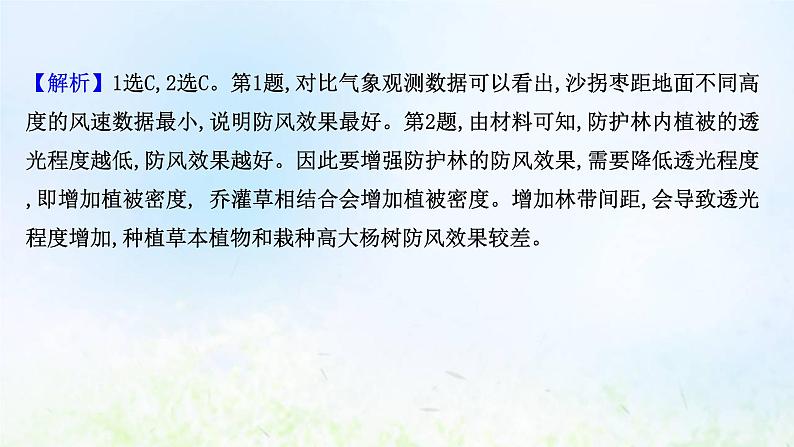 【解析】1选C,2选C。第1题,对比气象观测数据可以看出,沙拐枣距地面不同高度的风速数据最小,说明防风效果最好。第2题,由材料可知,防护林内植被的透光程度越低,防风效果越好。因此要增强防护林的防风效果,需要降低透光程度,即增加植被密度, 乔灌草相结合会增加植被密度。增加林带间距,会导致透光程度增加,种植草本植物和栽种高大杨树防风效果较差。